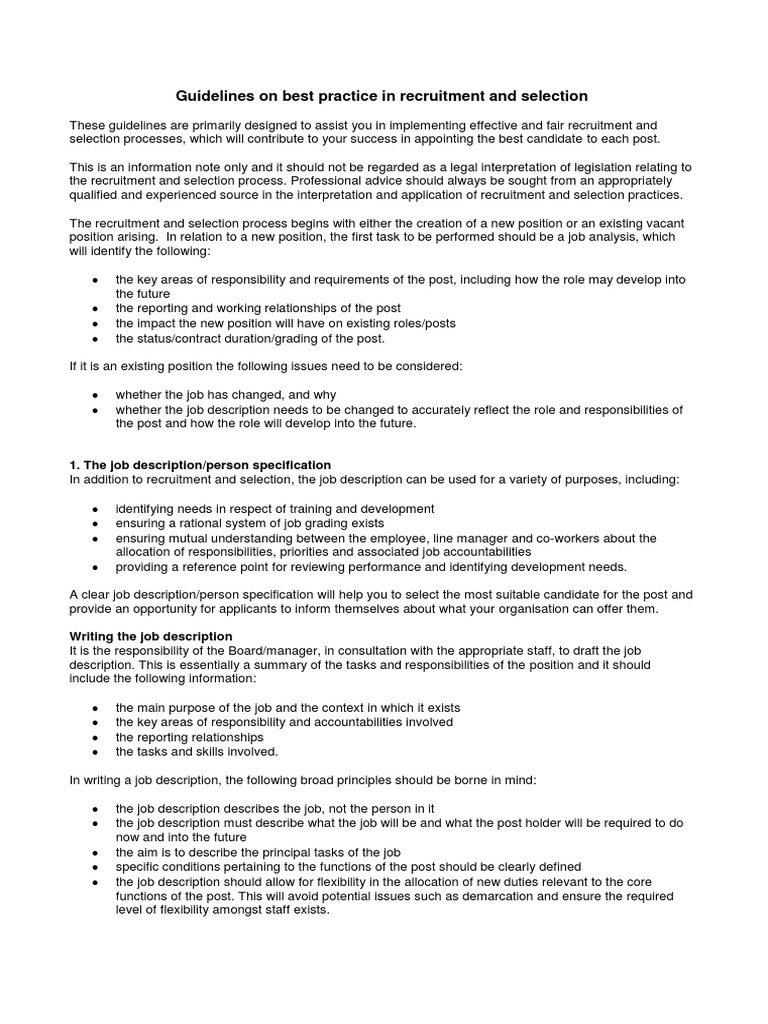 Guidelines on best practice in recruitment and selection

These guidelines are primarily designed to assist you in implementing effective and fair recruitment and selection processes, which will contribute to your success in appointing the best candidate to each post.

This is an information note only and it should not be regarded as a legal interpretation of legislation relating to the recruitment and selection process. Professional advice should always be sought from an appropriately qualified and experienced source in the interpretation and application of recruitment and selection practices.

The recruitment and selection process begins with either the creation of a new position or an existing vacant position arising. In relation to a new position, the first task to be performed should be a job analysis, which will identify the following:

• the key areas of responsibility and requirements of the post, including how the role may develop into the future
• the reporting and working relationships of the post
• the impact the new position will have on existing roles/posts
• the status/contract duration/grading of the post.

If it is an existing position the following issues need to be considered:

• whether the job has changed, and why
• whether the job description needs to be changed to accurately reflect the role and responsibilities of the post and how the role will develop into the future.

1. The job description/person specification
In addition to recruitment and selection, the job description can be used for a variety of purposes, including:

• identifying needs in respect of training and development
• ensuring a rational system of job grading exists
• ensuring mutual understanding between the employee, line manager and co-workers about the allocation of responsibilities, priorities and associated job accountabilities
• providing a reference point for reviewing performance and identifying development needs.

A clear job description/person specification will help you to select the most suitable candidate for the post and provide an opportunity for applicants to inform themselves about what your organisation can offer them.

Writing the job description
It is the responsibility of the Board/manager, in consultation with the appropriate staff, to draft the job description. This is essentially a summary of the tasks and responsibilities of the position and it should include the following information:

• the main purpose of the job and the context in which it exists
• the key areas of responsibility and accountabilities involved
• the reporting relationships
• the tasks and skills involved.

In writing a job description, the following broad principles should be borne in mind:

• the job description describes the job, not the person in it
• the job description must describe what the job will be and what the post holder will be required to do now and into the future
• the aim is to describe the principal tasks of the job
• specific conditions pertaining to the functions of the post should be clearly defined
• the job description should allow for flexibility in the allocation of new duties relevant to the core functions of the post. This will avoid potential issues such as demarcation and ensure the required level of flexibility amongst staff exists.